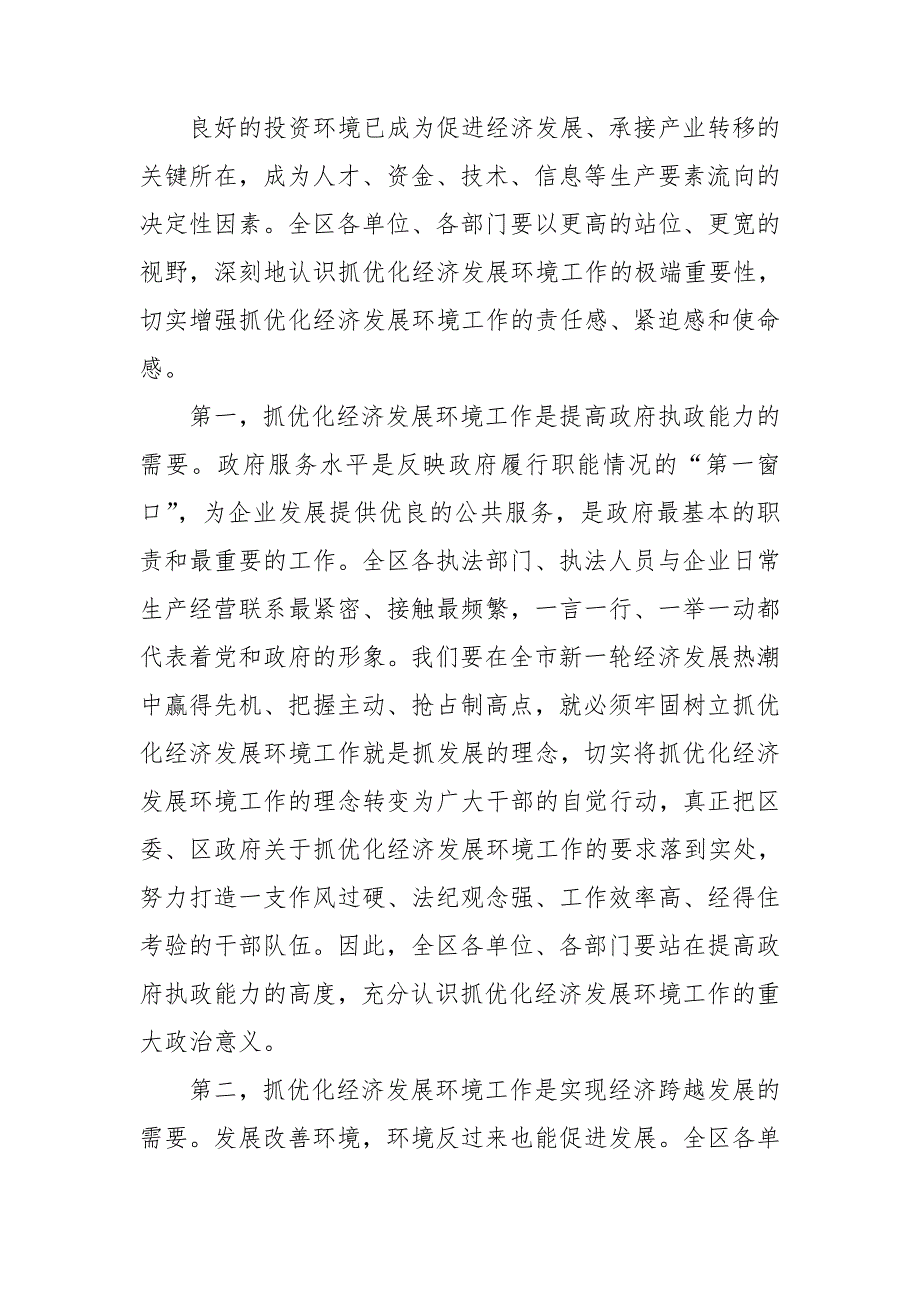 良好的投资环境已成为促进经济发展、承接产业转移的关键所在，成为人才、资金、技术、信息等生产要素流向的决定性因素。全区各单位、各部门要以更高的站位、更宽的视野，深刻地认识抓优化经济发展环境工作的极端重要性，切实增强抓优化经济发展环境工作的责任感、紧迫感和使命感。

第一，抓优化经济发展环境工作是提高政府执政能力的需要。政府服务水平是反映政府履行职能情况的“第一窗口”，为企业发展提供优良的公共服务，是政府最基本的职责和最重要的工作。全区各执法部门、执法人员与企业日常生产经营联系最紧密、接触最频繁，一言一行、一举一动都代表着党和政府的形象。我们要在全市新一轮经济发展热潮中赢得先机、把握主动、抢占制高点，就必须牢固树立抓优化经济发展环境工作就是抓发展的理念，切实将抓优化经济发展环境工作的理念转变为广大干部的自觉行动，真正把区委、区政府关于抓优化经济发展环境工作的要求落到实处，努力打造一支作风过硬、法纪观念强、工作效率高、经得住考验的干部队伍。因此，全区各单位、各部门要站在提高政府执政能力的高度，充分认识抓优化经济发展环境工作的重大政治意义。

第二，抓优化经济发展环境工作是实现经济跨越发展的需要。发展改善环境，环境反过来也能促进发展。全区各单